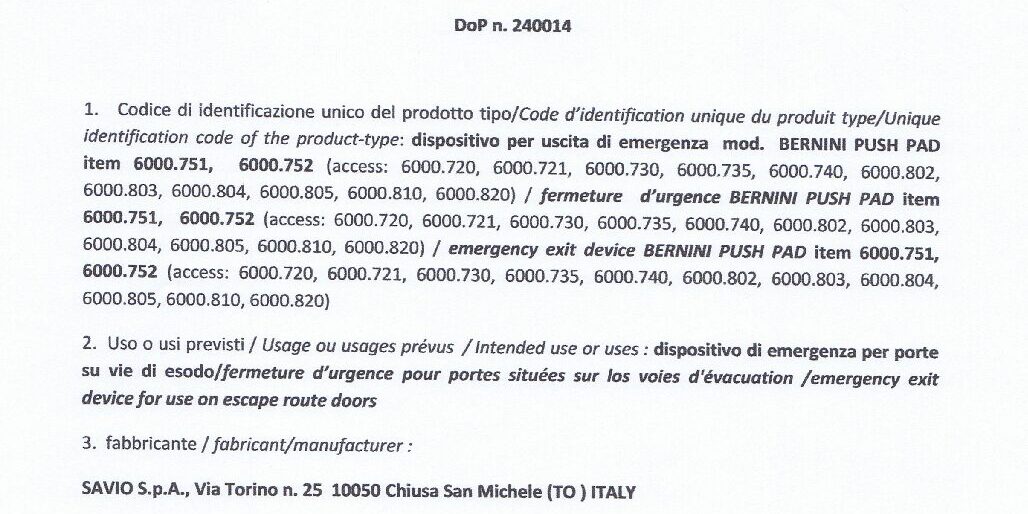 DoP n. 240014

1. Codice di identificazione unico del prodotto tipo/Code d'identification unique du produit type/Unique identification code of the product-type: dispositivo per uscita di emergenza mod. BERNINI PUSH PAD item 6000.751, 6000.752 (access: 6000.720, 6000.721, 6000.730, 6000.735, 6000.740, 6000.802, 6000.803, 6000.804, 6000.805, 6000.810, 6000.820) / fermeture d'urgence BERNINI PUSH PAD item 6000.751, 6000.752 (access: 6000.720, 6000.721, 6000.730, 6000.735, 6000.740, 6000.802, 6000.803, 6000.804, 6000.805, 6000.810, 6000.820) / emergency exit device BERNINI PUSH PAD item 6000.751, 6000.752 (access: 6000.720, 6000.721, 6000.730, 6000.735, 6000.740, 6000.802, 6000.803, 6000.804, 6000.805, 6000.810, 6000.820)

2. Uso o usi previsti / Usage ou usages prévus / Intended use or uses : dispositivo di emergenza per porte su vie di esodo/fermeture d'urgence pour portes situées sur los voies d'évacuation /emergency exit device for use on escape route doors

3. fabbricante / fabricant/manufacturer :

SAVIO S.p.A., Via Torino n. 25 10050 Chiusa San Michele (TO ) ITALY